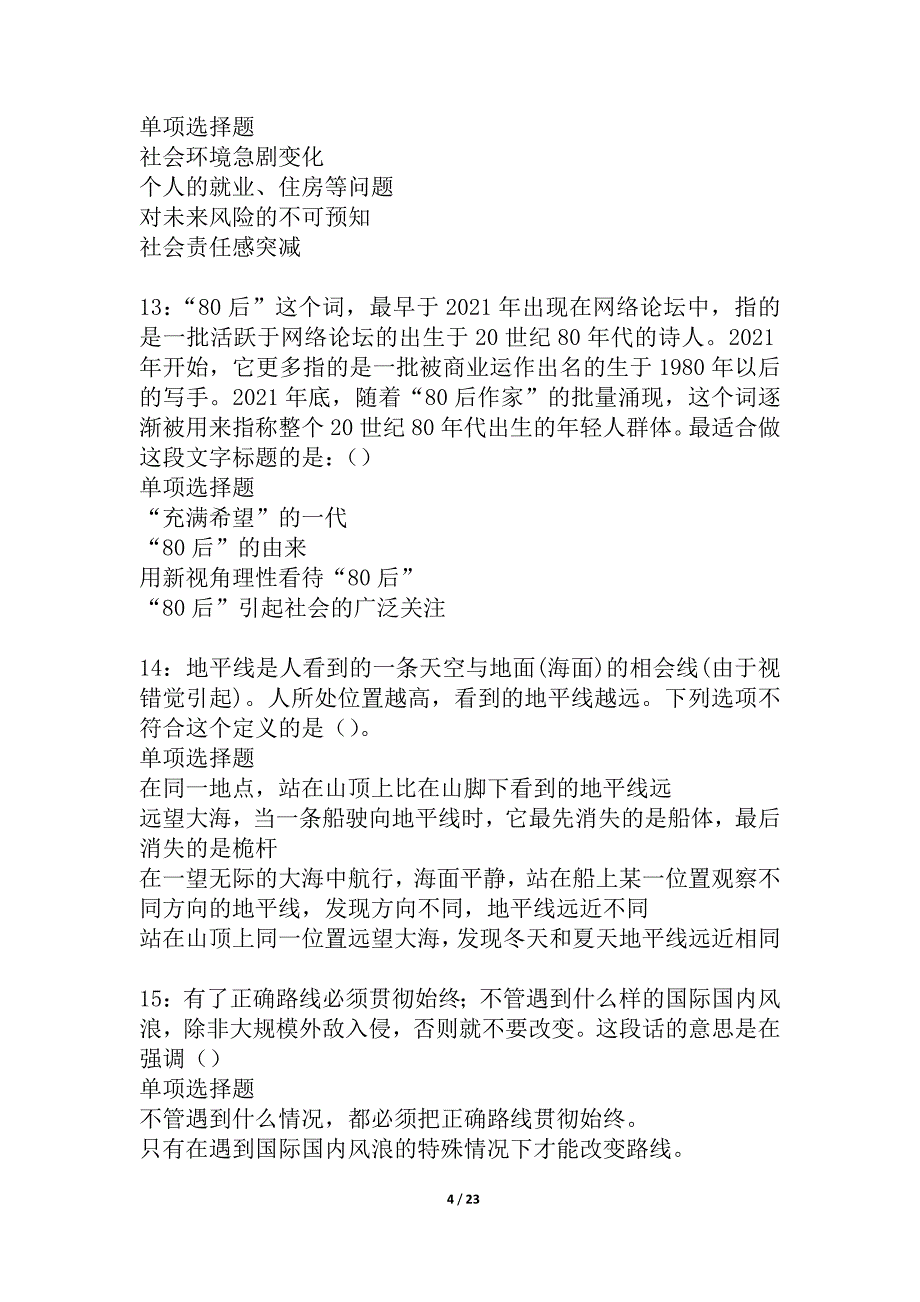 单项选择题
社会环境急剧变化
个人的就业、住房等问题
对未来风险的不可预知
社会责任感突减

13：“80后”这个词，最早于2021年出现在网络论坛中，指的是一批活跃于网络论坛的出生于20世纪80年代的诗人。2021年开始，它更多指的是一批被商业运作出名的生于1980年以后的写手。2021年底，随着“80后作家”的批量涌现，这个词逐渐被用来指称整个20世纪80年代出生的年轻人群体。最适合做这段文字标题的是：()
单项选择题
“充满希望”的一代
“80后”的由来
用新视角理性看待“80后”
“80后”引起社会的广泛关注

14：地平线是人看到的一条天空与地面(海面)的相会线(由于视错觉引起)。人所处位置越高，看到的地平线越远。下列选项不符合这个定义的是()。
单项选择题
在同一地点，站在山顶上比在山脚下看到的地平线远
远望大海，当一条船驶向地平线时，它最先消失的是船体，最后消失的是桅杆
在一望无际的大海中航行，海面平静，站在船上某一位置观察不同方向的地平线，发现方向不同，地平线远近不同
站在山顶上同一位置远望大海，发现冬天和夏天地平线远近相同

15：有了正确路线必须贯彻始终；不管遇到什么样的国际国内风浪，除非大规模外敌入侵，否则就不要改变。这段话的意思是在强调()
单项选择题
不管遇到什么情况，都必须把正确路线贯彻始终。
只有在遇到国际国内风浪的特殊情况下才能改变路线。

4 / 23